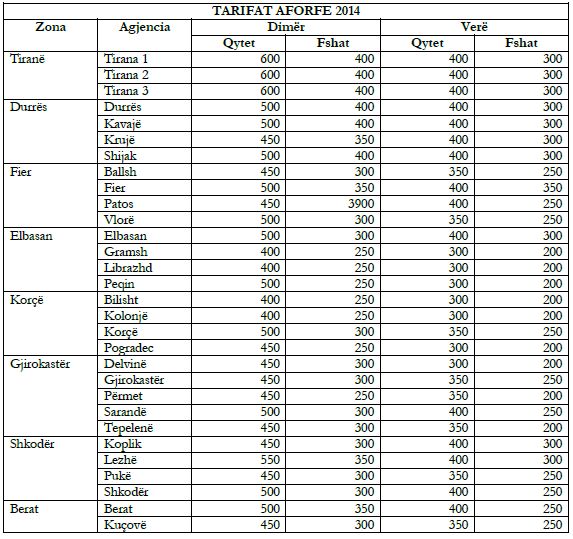 TARIFAT AFORFE 2014

| Zona | Agjencia | Dimër Qytet | Dimër Fshat | Verë Qytet | Verë Fshat |
|---|---|---|---|---|---|
| Tiranë | Tirana 1 | 600 | 400 | 400 | 300 |
| | Tirana 2 | 600 | 400 | 400 | 300 |
| | Tirana 3 | 600 | 400 | 400 | 300 |
| Durrës | Durrës | 500 | 400 | 400 | 300 |
| | Kavajë | 500 | 400 | 400 | 300 |
| | Krujë | 450 | 350 | 400 | 300 |
| | Shijak | 500 | 400 | 400 | 300 |
| Fier | Ballsh | 450 | 300 | 350 | 250 |
| | Fier | 500 | 350 | 400 | 350 |
| | Patos | 450 | 3900 | 400 | 250 |
| | Vlorë | 500 | 300 | 350 | 250 |
| Elbasan | Elbasan | 500 | 300 | 400 | 300 |
| | Gramsh | 400 | 250 | 300 | 200 |
| | Librazhd | 400 | 250 | 300 | 200 |
| | Peqin | 500 | 250 | 300 | 200 |
| Korçë | Bilisht | 400 | 250 | 300 | 200 |
| | Kolonjë | 400 | 250 | 300 | 200 |
| | Korçë | 500 | 300 | 350 | 250 |
| | Pogradec | 450 | 250 | 300 | 200 |
| Gjirokastër | Delvinë | 450 | 300 | 300 | 200 |
| | Gjirokastër | 450 | 300 | 350 | 250 |
| | Përmet | 450 | 250 | 350 | 200 |
| | Sarandë | 500 | 300 | 400 | 250 |
| | Tepelenë | 450 | 300 | 350 | 200 |
| Shkodër | Koplik | 450 | 300 | 400 | 300 |
| | Lezhë | 550 | 350 | 400 | 300 |
| | Pukë | 450 | 300 | 350 | 250 |
| | Shkodër | 500 | 300 | 400 | 250 |
| Berat | Berat | 500 | 350 | 400 | 250 |
| | Kuçovë | 450 | 300 | 350 | 250 |